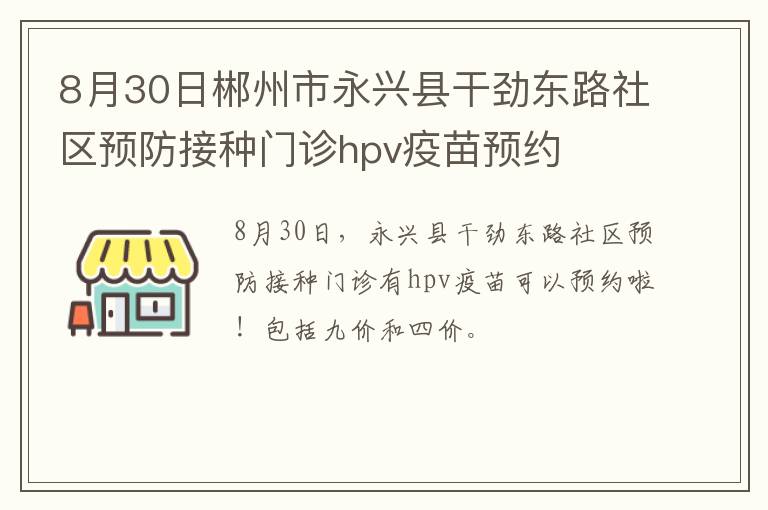 8月30日郴州市永兴县干劲东路社区预防接种门诊hpv疫苗预约

8月30日，永兴县干劲东路社区预防接种门诊有hpv疫苗可以预约啦！包括九价和四价。